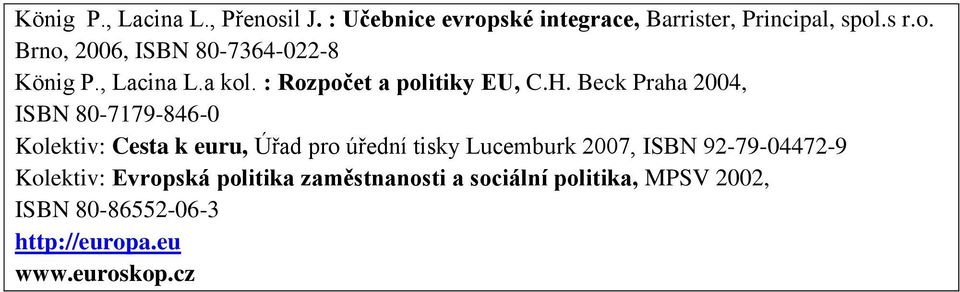 König P., Lacina L., Přenosil J. : Učebnice evropské integrace, Barrister, Principal, spol.s r.o. Brno, 2006, ISBN 80-7364-022-8
König P., Lacina L.a kol. : Rozpočet a politiky EU, C.H. Beck Praha 2004, ISBN 80-7179-846-0
Kolektiv: Cesta k euru, Úřad pro úřední tisky Lucemburk 2007, ISBN 92-79-04472-9
Kolektiv: Evropská politika zaměstnanosti a sociální politika, MPSV 2002, ISBN 80-86552-06-3
http://europa.eu
www.euroskop.cz